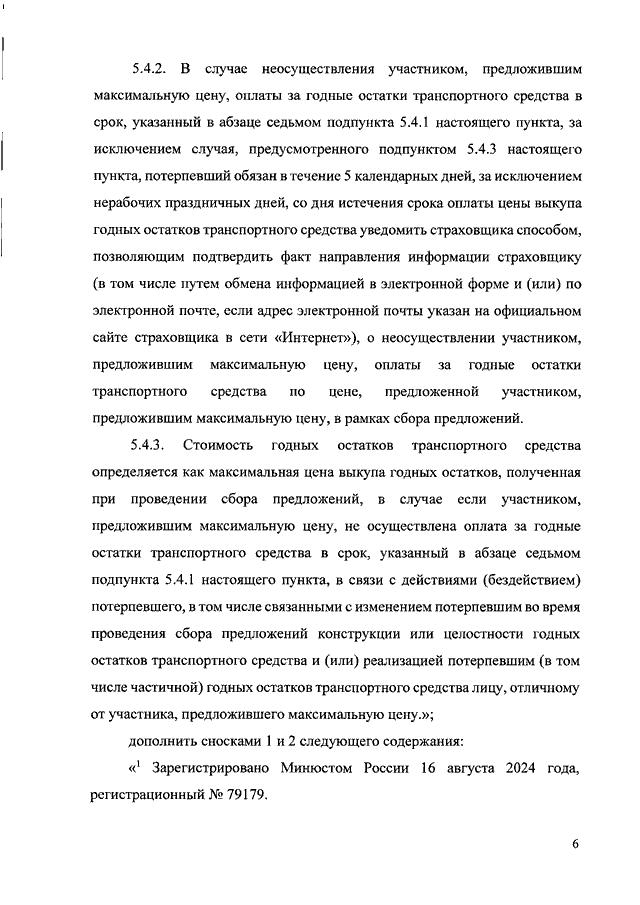 5.4.2. В случае неосуществления участником, предложившим максимальную цену, оплаты за годные остатки транспортного средства в срок, указанный в абзаце седьмом подпункта 5.4.1 настоящего пункта, за исключением случая, предусмотренного подпунктом 5.4.3 настоящего пункта, потерпевший обязан в течение 5 календарных дней, за исключением нерабочих праздничных дней, со дня истечения срока оплаты цены выкупа годных остатков транспортного средства уведомить страховщика способом, позволяющим подтвердить факт направления информации страховщику (в том числе путем обмена информацией в электронной форме и (или) по электронной почте, если адрес электронной почты указан на официальном сайте страховщика в сети «Интернет»), о неосуществлении участником, предложившим максимальную цену, оплаты за годные остатки транспортного средства по цене, предложенной участником, предложившим максимальную цену, в рамках сбора предложений.

5.4.3. Стоимость годных остатков транспортного средства определяется как максимальная цена выкупа годных остатков, полученная при проведении сбора предложений, в случае если участником, предложившим максимальную цену, не осуществлена оплата за годные остатки транспортного средства в срок, указанный в абзаце седьмом подпункта 5.4.1 настоящего пункта, в связи с действиями (бездействием) потерпевшего, в том числе связанными с изменением потерпевшим во время проведения сбора предложений конструкции или целостности годных остатков транспортного средства и (или) реализацией потерпевшим (в том числе частичной) годных остатков транспортного средства лицу, отличному от участника, предложившего максимальную цену.»;

дополнить сносками 1 и 2 следующего содержания:

«$^1$ Зарегистрировано Минюстом России 16 августа 2024 года, регистрационный № 79179.

6